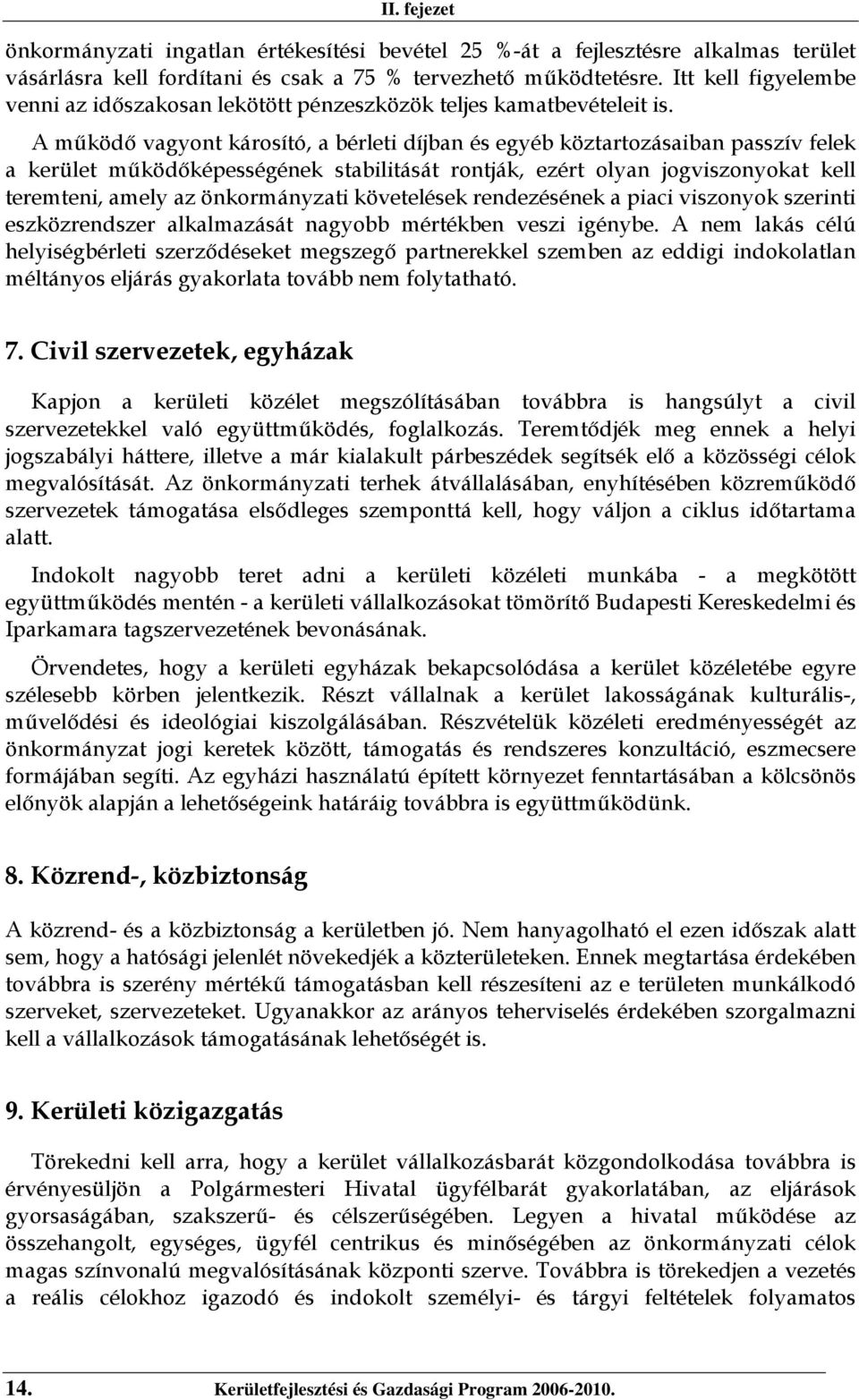 II. fejezet

önkormányzati ingatlan értékesítési bevétel 25 %-át a fejlesztésre alkalmas terület vásárlásra kell fordítani és csak a 75 % tervezhető működtetésre. Itt kell figyelembe venni az időszakosan lekötött pénzeszközök teljes kamatbevételeit is.

A működő vagyont károsító, a bérleti díjban és egyéb köztartozásaiban passzív felek a kerület működőképességének stabilitását rontják, ezért olyan jogviszonyokat kell teremteni, amely az önkormányzati követelések rendezésének a piaci viszonyok szerinti eszközrendszer alkalmazását nagyobb mértékben veszi igénybe. A nem lakás célú helyiségbérleti szerződéseket megszegő partnerekkel szemben az eddigi indokolatlan méltányos eljárás gyakorlata tovább nem folytatható.

7. Civil szervezetek, egyházak

Kapjon a kerületi közélet megszólításában továbbra is hangsúlyt a civil szervezetekkel való együttműködés, foglalkozás. Teremtődjék meg ennek a helyi jogszabályi háttere, illetve a már kialakult párbeszédek segítsék elő a közösségi célok megvalósítását. Az önkormányzati terhek átvállalásában, enyhítésében közreműködő szervezetek támogatása elsődleges szemponttá kell, hogy váljon a ciklus időtartama alatt.

Indokolt nagyobb teret adni a kerületi közéleti munkába - a megkötött együttműködés mentén - a kerületi vállalkozásokat tömörítő Budapesti Kereskedelmi és Iparkamara tagszervezetének bevonásának.

Örvendetes, hogy a kerületi egyházak bekapcsolódása a kerület közéletébe egyre szélesebb körben jelentkezik. Részt vállalnak a kerület lakosságának kulturális-, művelődési és ideológiai kiszolgálásában. Részvételük közéleti eredményességét az önkormányzat jogi keretek között, támogatás és rendszeres konzultáció, eszmecsere formájában segíti. Az egyházi használatú épített környezet fenntartásában a kölcsönös előnyök alapján a lehetőségeink határáig továbbra is együttműködünk.

8. Közrend-, közbiztonság

A közrend- és a közbiztonság a kerületben jó. Nem hanyagolható el ezen időszak alatt sem, hogy a hatósági jelenlét növekedjék a közterületeken. Ennek megtartása érdekében továbbra is szerény mértékű támogatásban kell részesíteni az e területen munkálkodó szerveket, szervezeteket. Ugyanakkor az arányos teherviselés érdekében szorgalmazni kell a vállalkozások támogatásának lehetőségét is.

9. Kerületi közigazgatás

Törekedni kell arra, hogy a kerület vállalkozásbarát közgondolkodása továbbra is érvényesüljön a Polgármesteri Hivatal ügyfélbarát gyakorlatában, az eljárások gyorsaságában, szakszerű- és célszerűségében. Legyen a hivatal működése az összehangolt, egységes, ügyfél centrikus és minőségében az önkormányzati célok magas színvonalú megvalósításának központi szerve. Továbbra is törekedjen a vezetés a reális célokhoz igazodó és indokolt személyi- és tárgyi feltételek folyamatos

14. Kerületfejlesztési és Gazdasági Program 2006-2010.